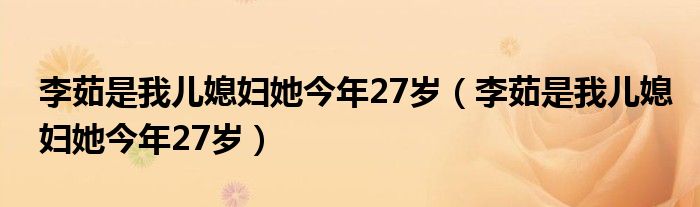 李茹是我儿媳妇她今年27岁（李茹是我儿媳妇她今年27岁）